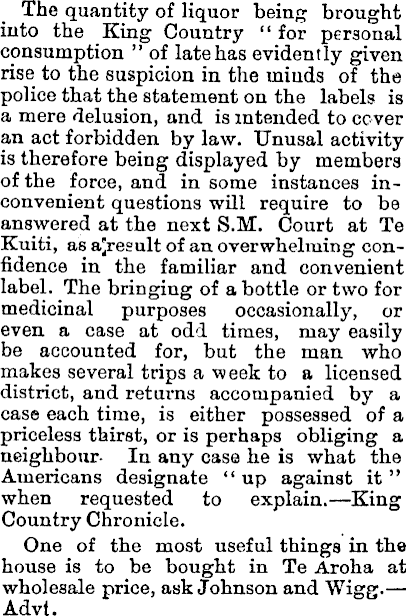 The quantity of liquor being brought into the King Country "for personal consumption" of late has evidently given rise to the suspicion in the minds of the police that the statement on the labels is a mere delusion, and is intended to cover an act forbidden by law. Unusal activity is therefore being displayed by members of the force, and in some instances inconvenient questions will require to be answered at the next S.M. Court at Te Kuiti, as a result of an overwhelming confidence in the familiar and convenient label. The bringing of a bottle or two for medicinal purposes occasionally, or even a case at odd times, may easily be accounted for, but the man who makes several trips a week to a licensed district, and returns accompanied by a case each time, is either possessed of a priceless thirst, or is perhaps obliging a neighbour. In any case he is what the Americans designate "up against it" when requested to explain.—King Country Chronicle.

One of the most useful things in the house is to be bought in Te Aroha at wholesale price, ask Johnson and Wigg.—Advt.